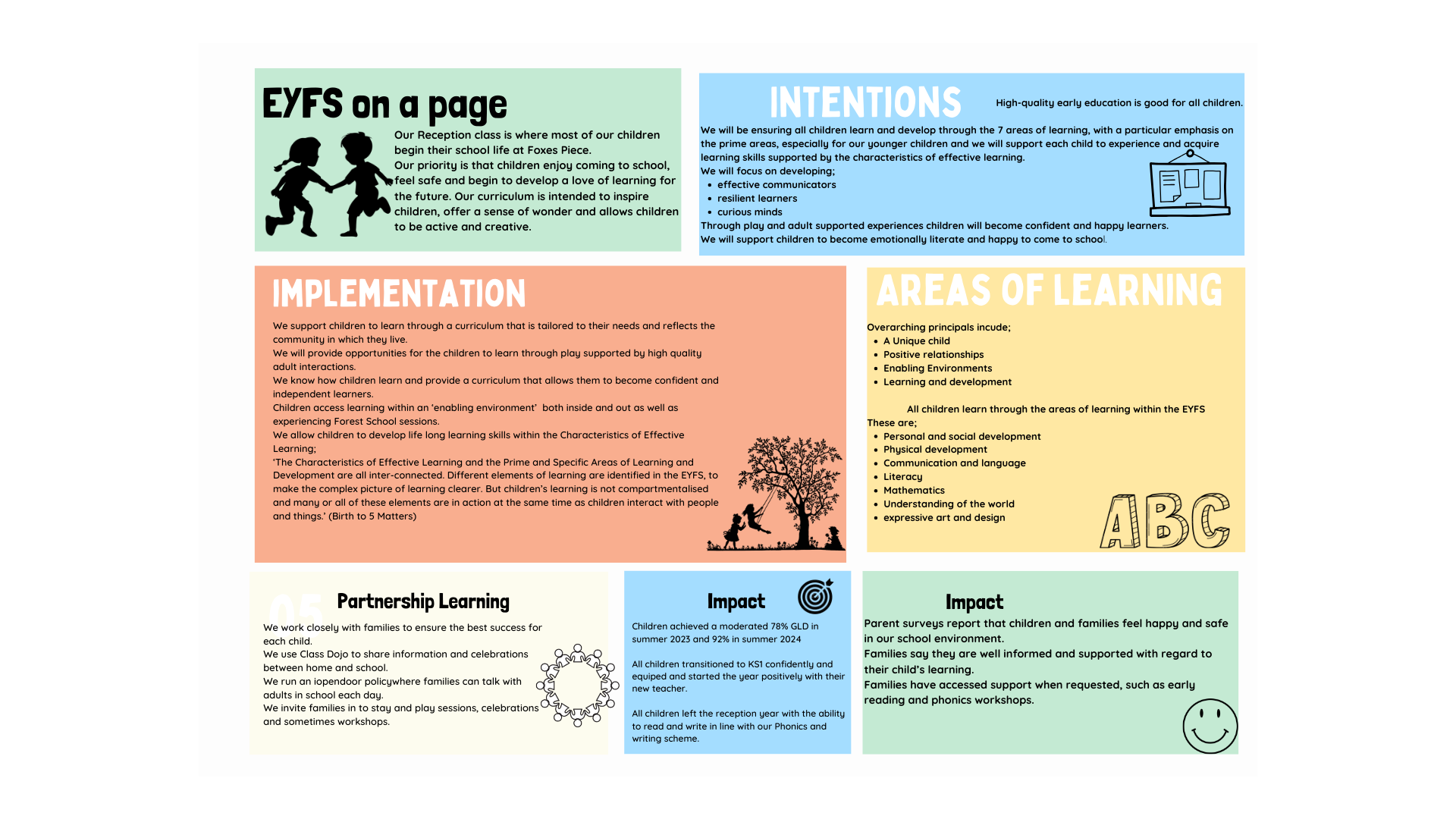 EYFS on a page

Our Reception class is where most of our children begin their school life at Foxes Piece.
Our priority is that children enjoy coming to school, feel safe and begin to develop a love of learning for the future. Our curriculum is intended to inspire children, offer a sense of wonder and allows children to be active and creative.

INTENTIONS

High-quality early education is good for all children.

We will be ensuring all children learn and develop through the 7 areas of learning, with a particular emphasis on the prime areas, especially for our younger children and we will support each child to experience and acquire learning skills supported by the characteristics of effective learning.
We will focus on developing;
- effective communicators
- resilient learners
- curious minds
Through play and adult supported experiences children will become confident and happy learners.
We will support children to become emotionally literate and happy to come to school.

IMPLEMENTATION

We support children to learn through a curriculum that is tailored to their needs and reflects the community in which they live.
We will provide opportunities for the children to learn through play supported by high quality adult interactions.
We know how children learn and provide a curriculum that allows them to become confident and independent learners.
Children access learning within an 'enabling environment' both inside and out as well as experiencing Forest School sessions.
We allow children to develop life long learning skills within the Characteristics of Effective Learning;
'The Characteristics of Effective Learning and the Prime and Specific Areas of Learning and Development are all inter-connected. Different elements of learning are identified in the EYFS, to make the complex picture of learning clearer. But children's learning is not compartmentalised and many or all of these elements are in action at the same time as children interact with people and things.' (Birth to 5 Matters)

AREAS OF LEARNING

Overarching principals incude;
- A Unique child
- Positive relationships
- Enabling Environments
- Learning and development

All children learn through the areas of learning within the EYFS
These are;
- Personal and social development
- Physical development
- Communication and language
- Literacy
- Mathematics
- Understanding of the world
- expressive art and design

ABC

05 Partnership Learning

We work closely with families to ensure the best success for each child.
We use Class Dojo to share information and celebrations between home and school.
We run an iopendoor policywhere families can talk with adults in school each day.
We invite families in to stay and play sessions, celebrations and sometimes workshops.

Impact

Children achieved a moderated 78% GLD in summer 2023 and 92% in summer 2024

All children transitioned to KS1 confidently and equiped and started the year positively with their new teacher.

All children left the reception year with the ability to read and write in line with our Phonics and writing scheme.

Impact

Parent surveys report that children and families feel happy and safe in our school environment.
Families say they are well informed and supported with regard to their child's learning.
Families have accessed support when requested, such as early reading and phonics workshops.